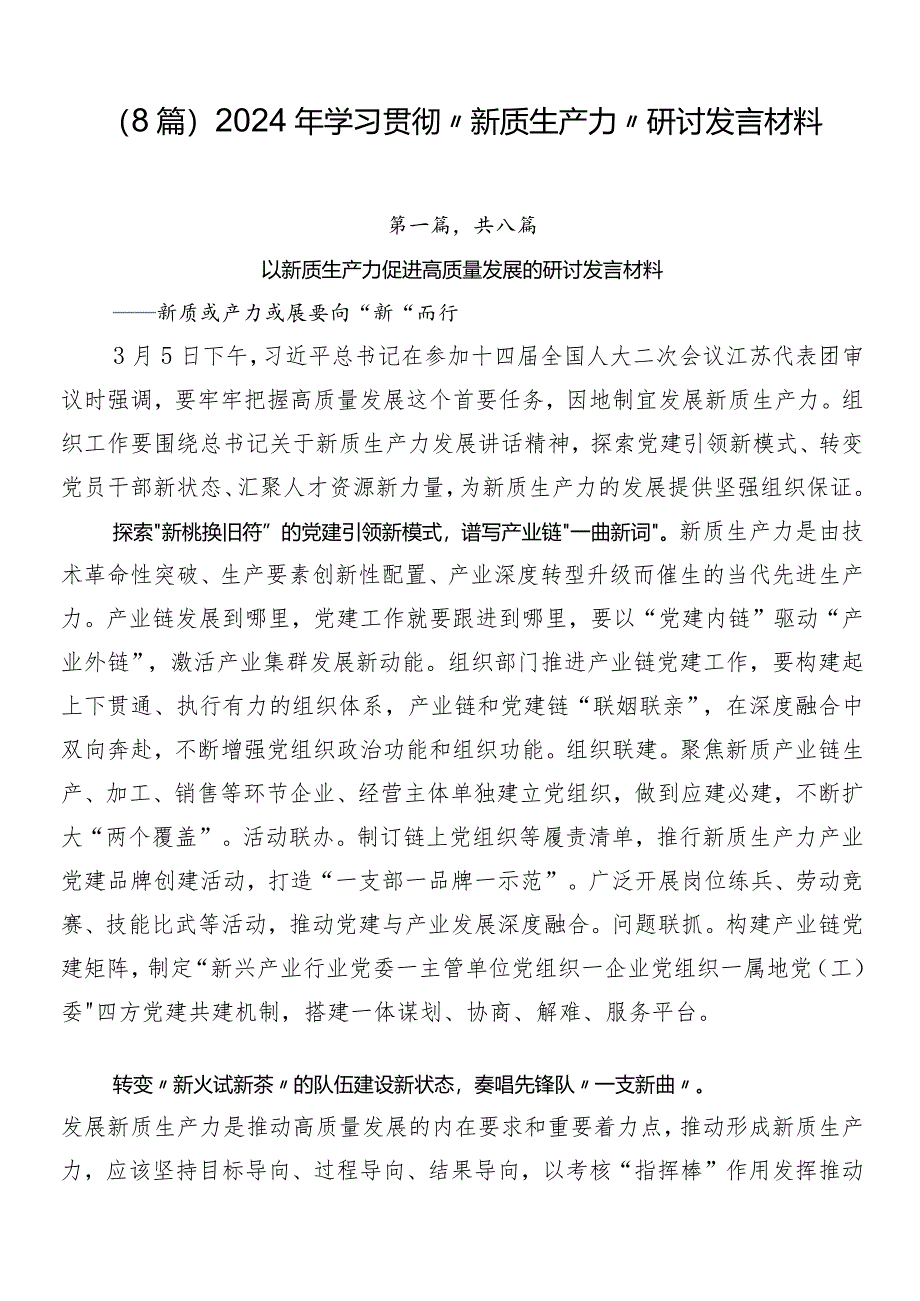 (8篇）2024年学习贯彻〃新质生产力〃研讨发言材料

第一篇，共八篇

以新质生产力促进高质量发展的研讨发言材料

——新质或产力或展要向“新“而行

3月5日下午，习近平总书记在参加十四届全国人大二次会议江苏代表团审议时强调，要牢牢把握高质量发展这个首要任务，因地制宜发展新质生产力。组织工作要围绕总书记关于新质生产力发展讲话精神，探索党建引领新模式、转变党员干部新状态、汇聚人才资源新力量，为新质生产力的发展提供坚强组织保证。

探索"新桃换旧符”的党建引领新模式，谱写产业链"一曲新词"。新质生产力是由技术革命性突破、生产要素创新性配置、产业深度转型升级而催生的当代先进生产力。产业链发展到哪里，党建工作就要跟进到哪里，要以“党建内链”驱动“产业外链”，激活产业集群发展新动能。组织部门推进产业链党建工作，要构建起上下贯通、执行有力的组织体系，产业链和党建链“联姻联亲”，在深度融合中双向奔赴，不断增强党组织政治功能和组织功能。组织联建。聚焦新质产业链生产、加工、销售等环节企业、经营主体单独建立党组织，做到应建必建，不断扩大“两个覆盖”。活动联办。制订链上党组织等履责清单，推行新质生产力产业党建品牌创建活动，打造“一支部一品牌一示范”。广泛开展岗位练兵、劳动竞赛、技能比武等活动，推动党建与产业发展深度融合。问题联抓。构建产业链党建矩阵，制定“新兴产业行业党委一主管单位党组织一企业党组织一属地党（工）委"四方党建共建机制，搭建一体谋划、协商、解难、服务平台。

转变〃新火试新茶〃的队伍建设新状态，奏唱先锋队〃一支新曲〃。
发展新质生产力是推动高质量发展的内在要求和重要着力点，推动形成新质生产力，应该坚持目标导向、过程导向、结果导向，以考核“指挥棒”作用发挥推动